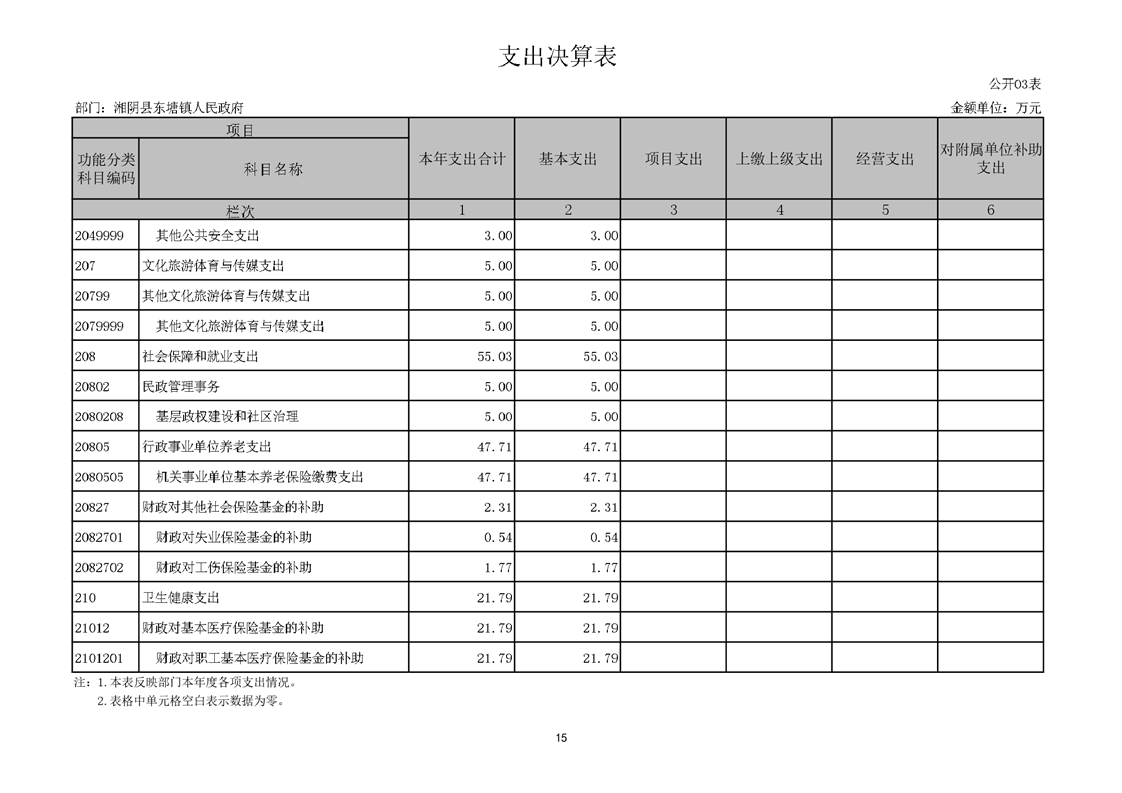 支出决算表

公开03表

部门：湘阴县东塘镇人民政府

金额单位：万元

| 项目 | | 本年支出合计 | 基本支出 | 项目支出 | 上缴上级支出 | 经营支出 | 对附属单位补助支出 |
|---|---|---|---|---|---|---|---|
| 功能分类科目编码 | 科目名称 | | | | | | |
| 栏次 | | 1 | 2 | 3 | 4 | 5 | 6 |
| 2049999 | 其他公共安全支出 | 3.00 | 3.00 | | | | |
| 207 | 文化旅游体育与传媒支出 | 5.00 | 5.00 | | | | |
| 20799 | 其他文化旅游体育与传媒支出 | 5.00 | 5.00 | | | | |
| 2079999 | 其他文化旅游体育与传媒支出 | 5.00 | 5.00 | | | | |
| 208 | 社会保障和就业支出 | 55.03 | 55.03 | | | | |
| 20802 | 民政管理事务 | 5.00 | 5.00 | | | | |
| 2080208 | 基层政权建设和社区治理 | 5.00 | 5.00 | | | | |
| 20805 | 行政事业单位养老支出 | 47.71 | 47.71 | | | | |
| 2080505 | 机关事业单位基本养老保险缴费支出 | 47.71 | 47.71 | | | | |
| 20827 | 财政对其他社会保险基金的补助 | 2.31 | 2.31 | | | | |
| 2082701 | 财政对失业保险基金的补助 | 0.54 | 0.54 | | | | |
| 2082702 | 财政对工伤保险基金的补助 | 1.77 | 1.77 | | | | |
| 210 | 卫生健康支出 | 21.79 | 21.79 | | | | |
| 21012 | 财政对基本医疗保险基金的补助 | 21.79 | 21.79 | | | | |
| 2101201 | 财政对职工基本医疗保险基金的补助 | 21.79 | 21.79 | | | | |

注：1.本表反映部门本年度各项支出情况。
2.表格中单元格空白表示数据为零。

15